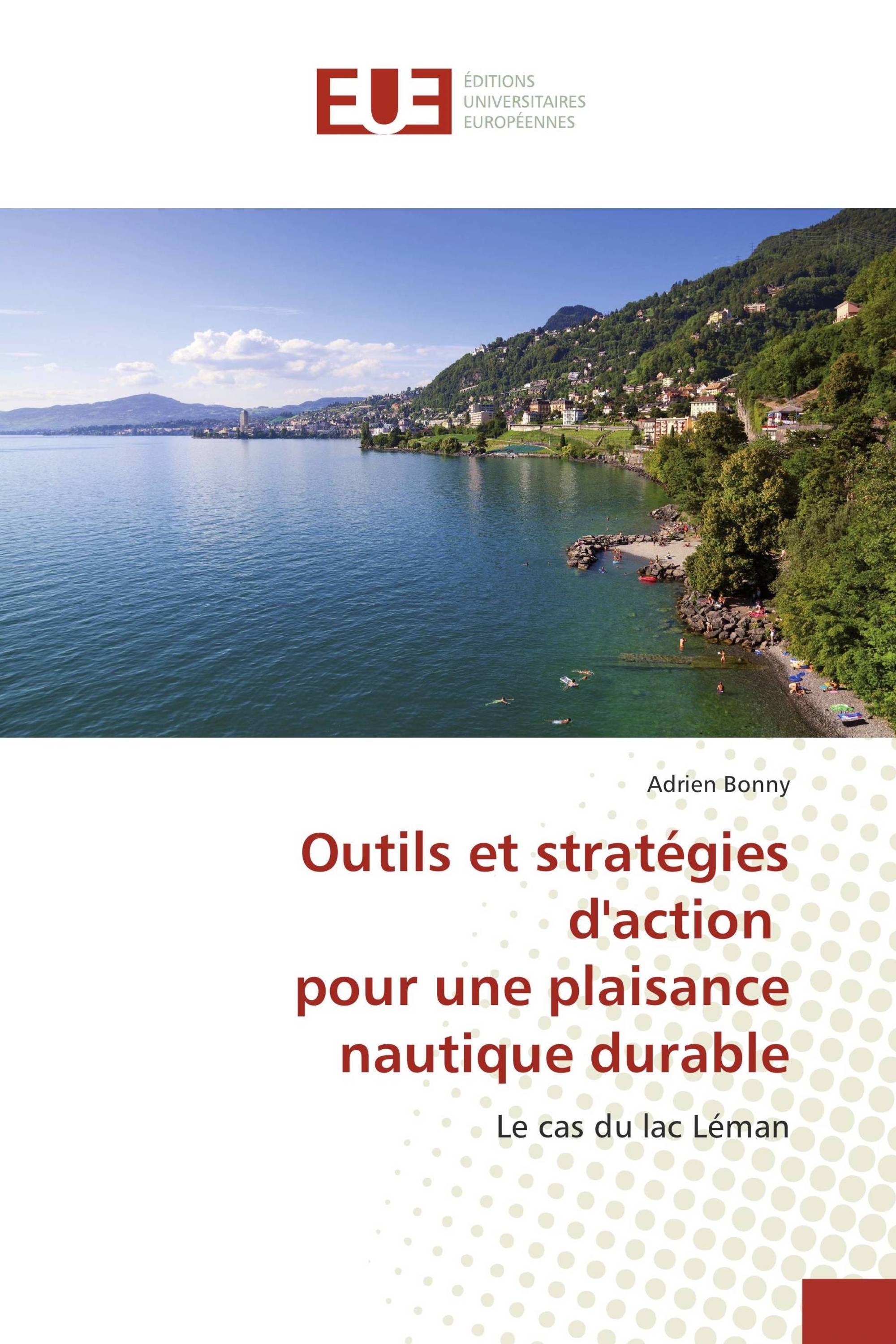 EUE
ÉDITIONS
UNIVERSITAIRES
EUROPÉENNES

Adrien Bonny

Outils et stratégies d'action pour une plaisance nautique durable

Le cas du lac Léman